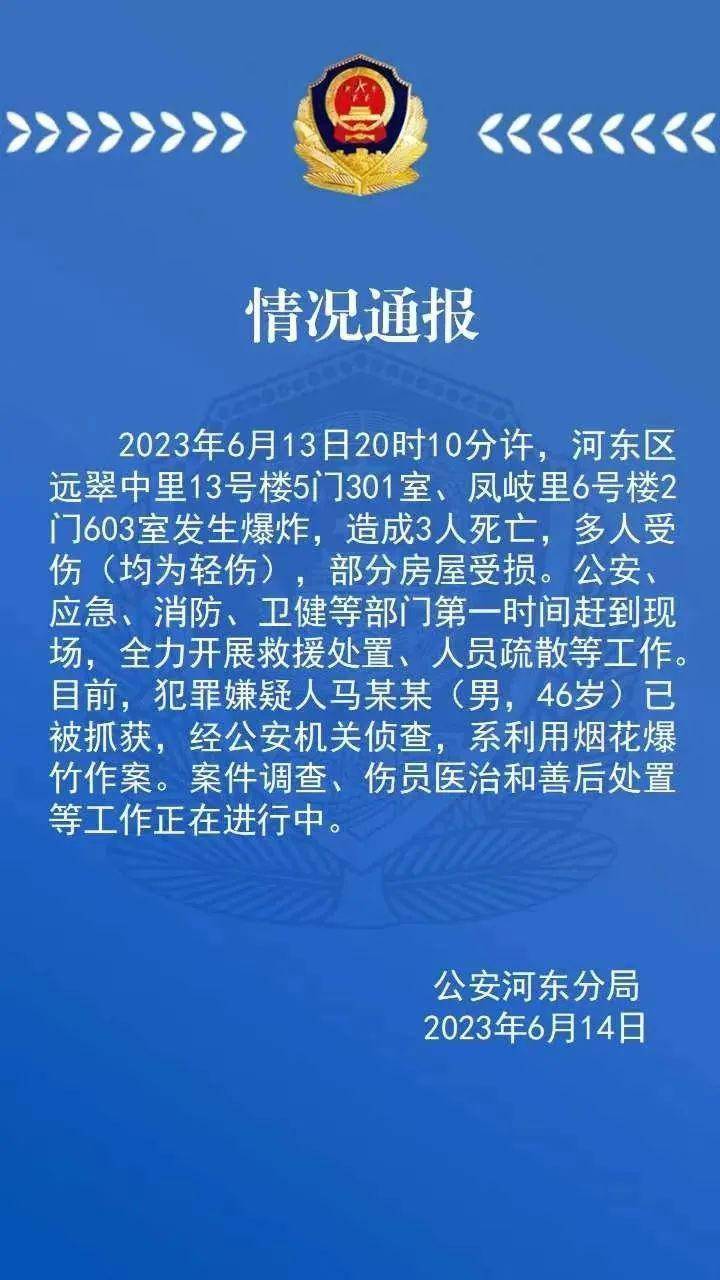 情况通报

2023年6月13日20时10分许，河东区远翠中里13号楼5门301室、凤岐里6号楼2门603室发生爆炸，造成3人死亡，多人受伤（均为轻伤），部分房屋受损。公安、应急、消防、卫健等部门第一时间赶到现场，全力开展救援处置、人员疏散等工作。目前，犯罪嫌疑人马某某（男，46岁）已被抓获，经公安机关侦查，系利用烟花爆竹作案。案件调查、伤员医治和善后处置等工作正在进行中。

公安河东分局
2023年6月14日